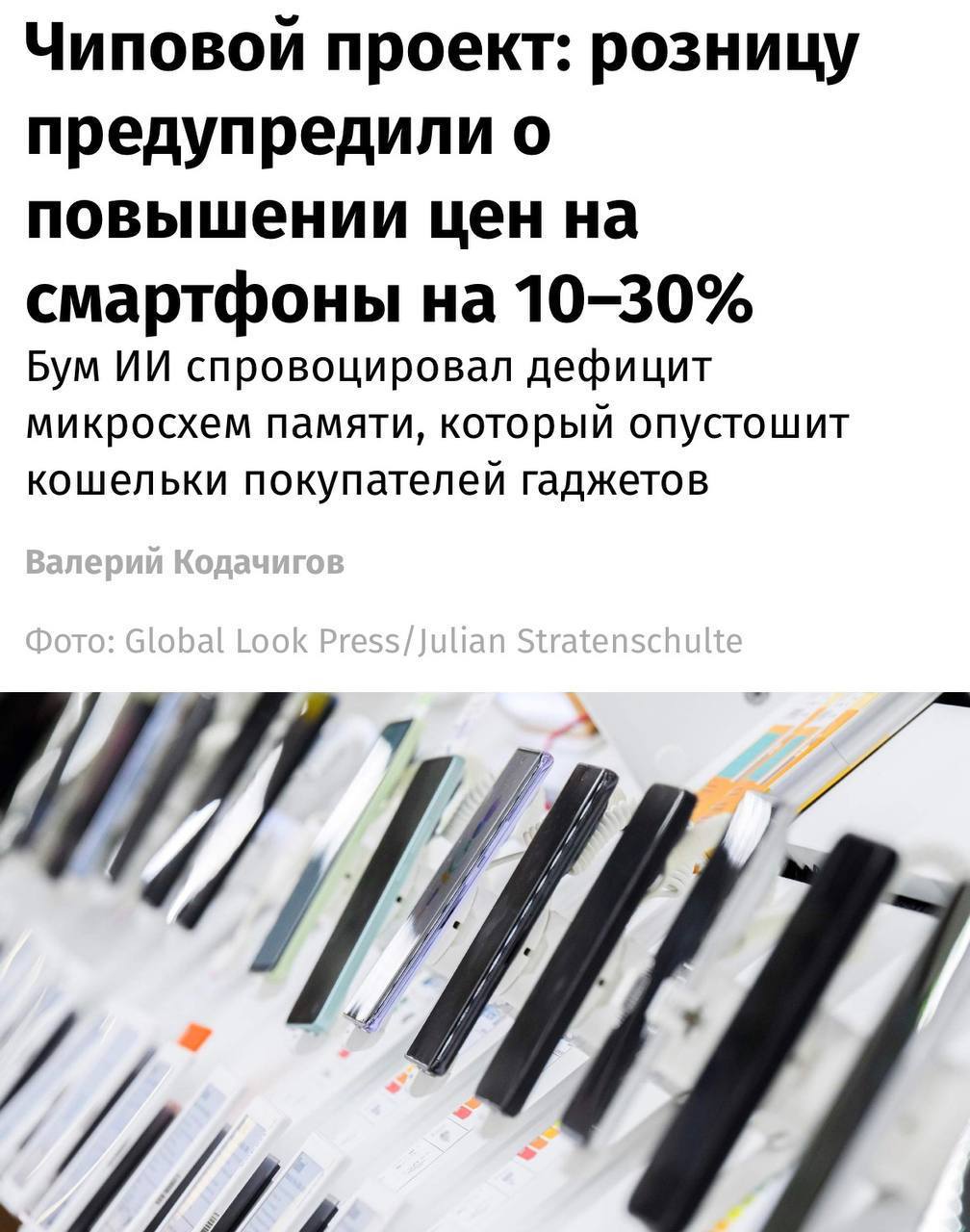 Чиповой проект: розницу предупредили о повышении цен на смартфоны на 10–30%

Бум ИИ спровоцировал дефицит микросхем памяти, который опустошит кошельки покупателей гаджетов

Валерий Кодачигов

Фото: Global Look Press/Julian Stratenschulte